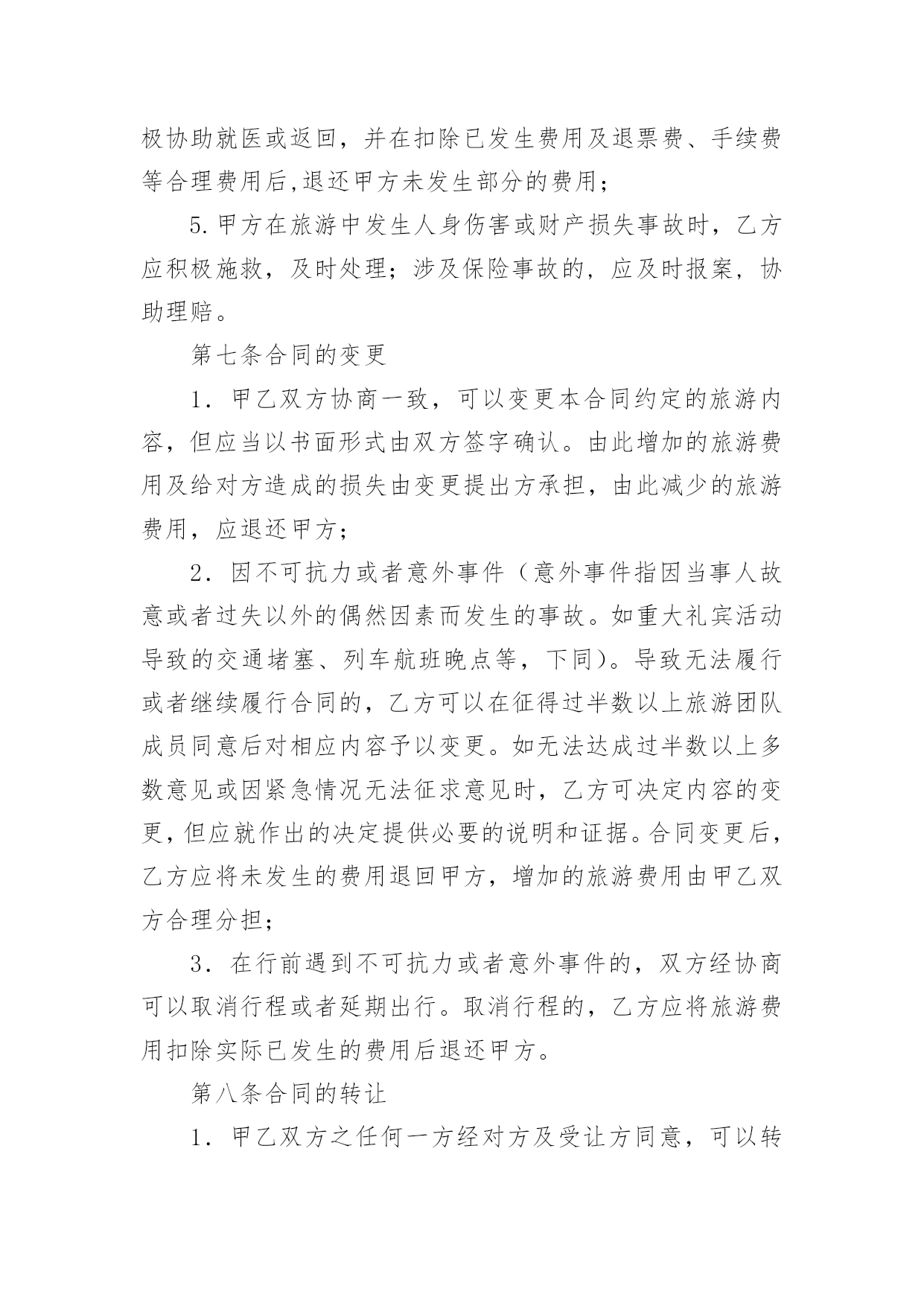 极协助就医或返回，并在扣除已发生费用及退票费、手续费等合理费用后,退还甲方未发生部分的费用；

5.甲方在旅游中发生人身伤害或财产损失事故时，乙方应积极施救，及时处理；涉及保险事故的，应及时报案，协助理赔。

第七条合同的变更

1．甲乙双方协商一致，可以变更本合同约定的旅游内容，但应当以书面形式由双方签字确认。由此增加的旅游费用及给对方造成的损失由变更提出方承担，由此减少的旅游费用，应退还甲方；

2．因不可抗力或者意外事件（意外事件指因当事人故意或者过失以外的偶然因素而发生的事故。如重大礼宾活动导致的交通堵塞、列车航班晚点等，下同)。导致无法履行或者继续履行合同的，乙方可以在征得过半数以上旅游团队成员同意后对相应内容予以变更。如无法达成过半数以上多数意见或因紧急情况无法征求意见时，乙方可决定内容的变更，但应就作出的决定提供必要的说明和证据。合同变更后，乙方应将未发生的费用退回甲方，增加的旅游费用由甲乙双方合理分担；

3．在行前遇到不可抗力或者意外事件的，双方经协商可以取消行程或者延期出行。取消行程的，乙方应将旅游费用扣除实际已发生的费用后退还甲方。

第八条合同的转让

1．甲乙双方之任何一方经对方及受让方同意，可以转